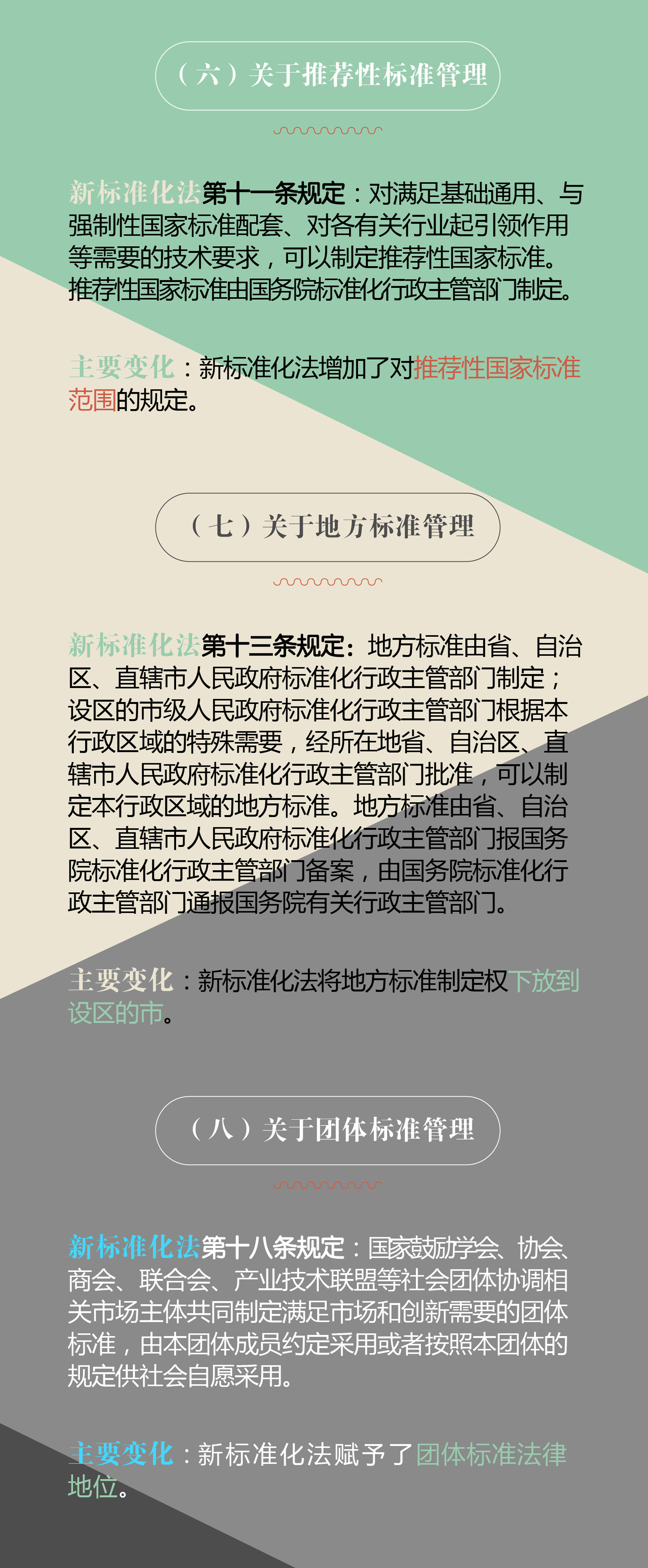 （六）关于推荐性标准管理

新标准化法第十一条规定：对满足基础通用、与强制性国家标准配套、对各有关行业起引领作用等需要的技术要求，可以制定推荐性国家标准。推荐性国家标准由国务院标准化行政主管部门制定。

主要变化：新标准化法增加了对推荐性国家标准范围的规定。

（七）关于地方标准管理

新标准化法第十三条规定：地方标准由省、自治区、直辖市人民政府标准化行政主管部门制定；设区的市级人民政府标准化行政主管部门根据本行政区域的特殊需要，经所在地省、自治区、直辖市人民政府标准化行政主管部门批准，可以制定本行政区域的地方标准。地方标准由省、自治区、直辖市人民政府标准化行政主管部门报国务院标准化行政主管部门备案，由国务院标准化行政主管部门通报国务院有关行政主管部门。

主要变化：新标准化法将地方标准制定权下放到设区的市。

（八）关于团体标准管理

新标准化法第十八条规定：国家鼓励学会、协会、商会、联合会、产业技术联盟等社会团体协调相关市场主体共同制定满足市场和创新需要的团体标准，由本团体成员约定采用或者按照本团体的规定供社会自愿采用。

主要变化：新标准化法赋予了团体标准法律地位。